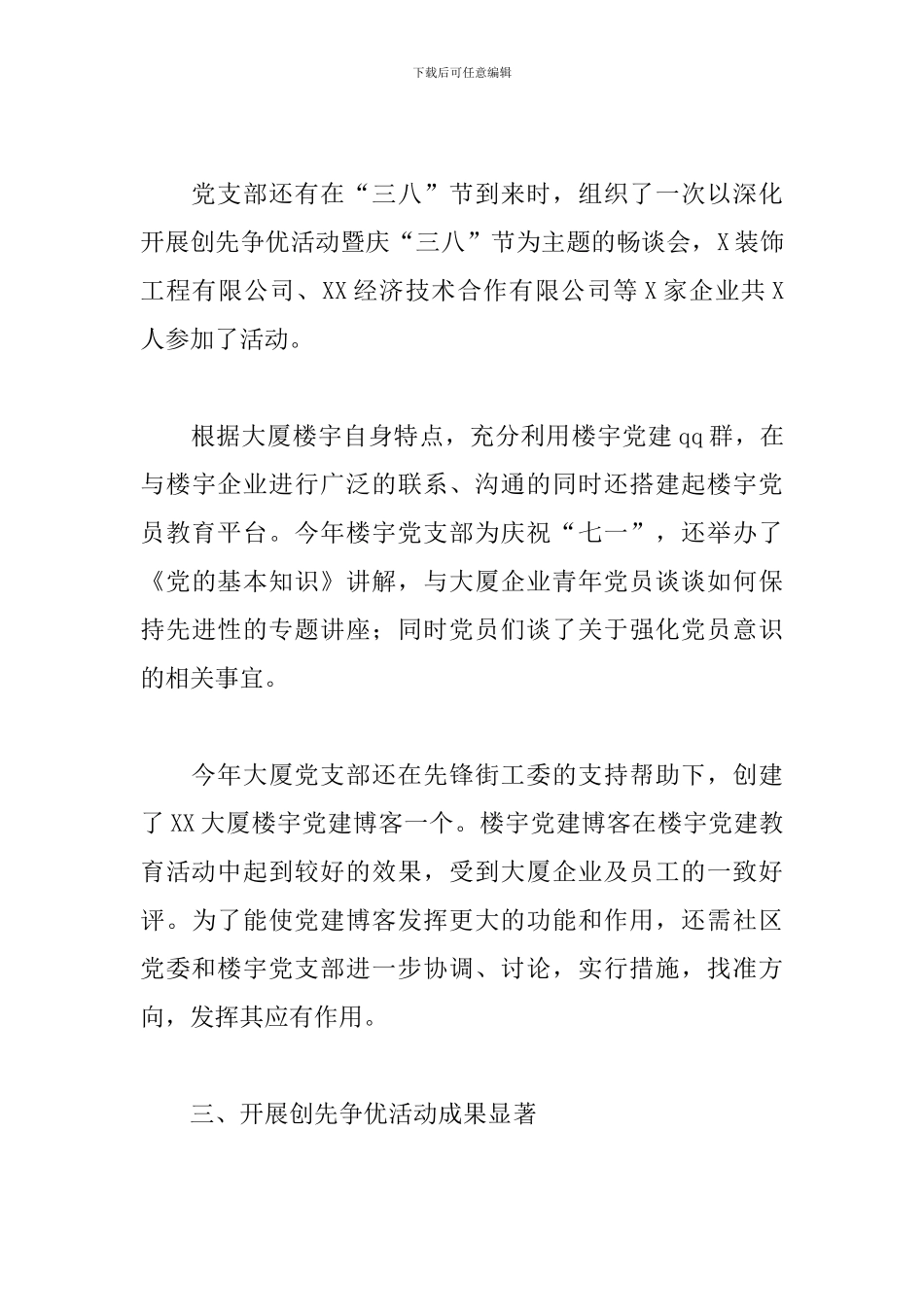 下载后可任意编辑

党支部还有在“三八”节到来时，组织了一次以深化开展创先争优活动暨庆“三八”节为主题的畅谈会，X装饰工程有限公司、XX经济技术合作有限公司等X家企业共X人参加了活动。

根据大厦楼宇自身特点，充分利用楼宇党建qq群，在与楼宇企业进行广泛的联系、沟通的同时还搭建起楼宇党员教育平台。今年楼宇党支部为庆祝“七一”，还举办了《党的基本知识》讲解，与大厦企业青年党员谈谈如何保持先进性的专题讲座；同时党员们谈了关于强化党员意识的相关事宜。

今年大厦党支部还在先锋街工委的支持帮助下，创建了XX大厦楼宇党建博客一个。楼宇党建博客在楼宇党建教育活动中起到较好的效果，受到大厦企业及员工的一致好评。为了能使党建博客发挥更大的功能和作用，还需社区党委和楼宇党支部进一步协调、讨论，实行措施，找准方向，发挥其应有作用。

三、开展创先争优活动成果显著